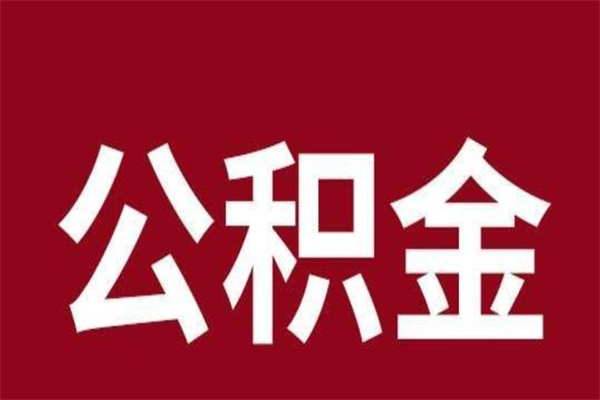 公积金